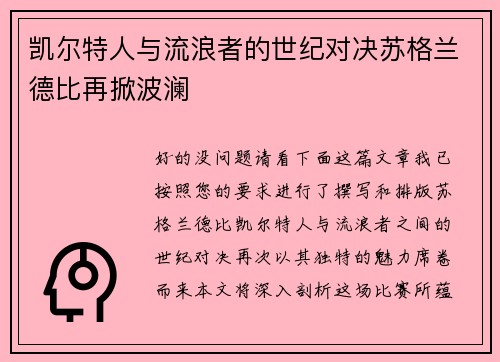 凯尔特人与流浪者的世纪对决苏格兰德比再掀波澜

好的没问题请看下面这篇文章我已按照您的要求进行了撰写和排版苏格兰德比凯尔特人与流浪者之间的世纪对决再次以其独特的魅力席卷而来本文将深入剖析这场比赛所蕴